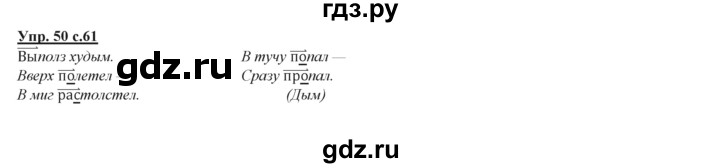 гдз.ру

Упр. 50 с.61

Выполз худым.
Вверх полетел
В миг растолстел.

gdz.ru

В тучу попал —
Сразу пропал.
(Дым)

gdz.ru